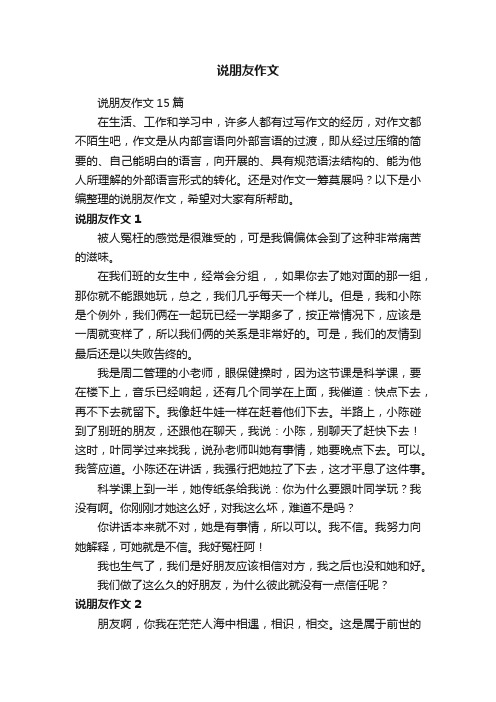 说朋友作文

说朋友作文 15 篇

在生活、工作和学习中，许多人都有过写作文的经历，对作文都不陌生吧，作文是从内部言语向外部言语的过渡，即从经过压缩的简要的、自己能明白的语言，向开展的、具有规范语法结构的、能为他人所理解的外部语言形式的转化。还是对作文一筹莫展吗？以下是小编整理的说朋友作文，希望对大家有所帮助。

说朋友作文 1

被人冤枉的感觉是很难受的，可是我偏偏体会到了这种非常痛苦的滋味。

在我们班的女生中，经常会分组，，如果你去了她对面的那一组，那你就不能跟她玩，总之，我们几乎每天一个样儿。但是，我和小陈是个例外，我们俩在一起玩已经一学期多了，按正常情况下，应该是一周就变样了，所以我们俩的关系是非常好的。可是，我们的友情到最后还是以失败告终的。

我是周二管理的小老师，眼保健操时，因为这节课是科学课，要在楼下上，音乐已经响起，还有几个同学在上面，我催道：快点下去，再不下去就留下。我像赶牛娃一样在赶着他们下去。半路上，小陈碰到了别班的朋友，还跟他在聊天，我说：小陈，别聊天了赶快下去！这时，叶同学过来找我，说孙老师叫她有事情，她要晚点下去。可以。我答应道。小陈还在讲话，我强行把她拉了下去，这才平息了这件事。

科学课上到一半，她传纸条给我说：你为什么要跟叶同学玩？我没有啊。你刚刚才她这么好，对我这么坏，难道不是吗？

你讲话本来就不对，她是有事情，所以可以。我不信。我努力向她解释，可她就是不信。我好冤枉阿！

我也生气了，我们是好朋友应该相信对方，我之后也没和她和好。

我们做了这么久的好朋友，为什么彼此就没有一点信任呢？

说朋友作文 2

朋友啊，你我在茫茫人海中相遇，相识，相交。这是属于前世的